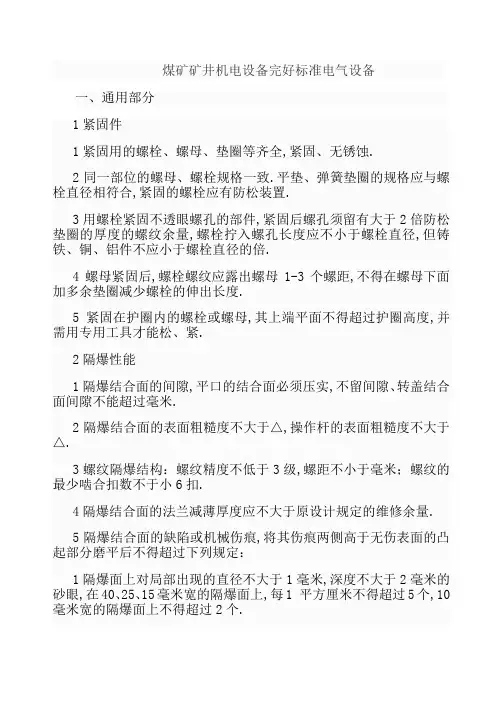 煤矿矿井机电设备完好标准电气设备

一、通用部分

1 紧固件

1 紧固用的螺栓、螺母、垫圈等齐全,紧固、无锈蚀.

2 同一部位的螺母、螺栓规格一致.平垫、弹簧垫圈的规格应与螺栓直径相符合,紧固的螺栓应有防松装置.

3 用螺栓紧固不透眼螺孔的部件,紧固后螺孔须留有大于 2 倍防松垫圈的厚度的螺纹余量,螺栓拧入螺孔长度应不小于螺栓直径,但铸铁、铜、铝件不应小于螺栓直径的倍.

4 螺母紧固后,螺栓螺纹应露出螺母 1-3 个螺距,不得在螺母下面加多余垫圈减少螺栓的伸出长度.

5 紧固在护圈内的螺栓或螺母,其上端平面不得超过护圈高度,并需用专用工具才能松、紧.

2 隔爆性能

1 隔爆结合面的间隙,平口的结合面必须压实,不留间隙、转盖结合面间隙不能超过毫米.

2 隔爆结合面的表面粗糙度不大于△,操作杆的表面粗糙度不大于△.

3 螺纹隔爆结构:螺纹精度不低于 3 级,螺距不小于毫米;螺纹的最少啮合扣数不于小 6 扣.

4 隔爆结合面的法兰减薄厚度应不大于原设计规定的维修余量.

5 隔爆结合面的缺陷或机械伤痕,将其伤痕两侧高于无伤表面的凸起部分磨平后不得超过下列规定:

1 隔爆面上对局部出现的直径不大于 1 毫米,深度不大于 2 毫米的砂眼,在 40、25、15 毫米宽的隔爆面上,每 1 平方厘米不得超过 5 个,10 毫米宽的隔爆面上不得超过 2 个.